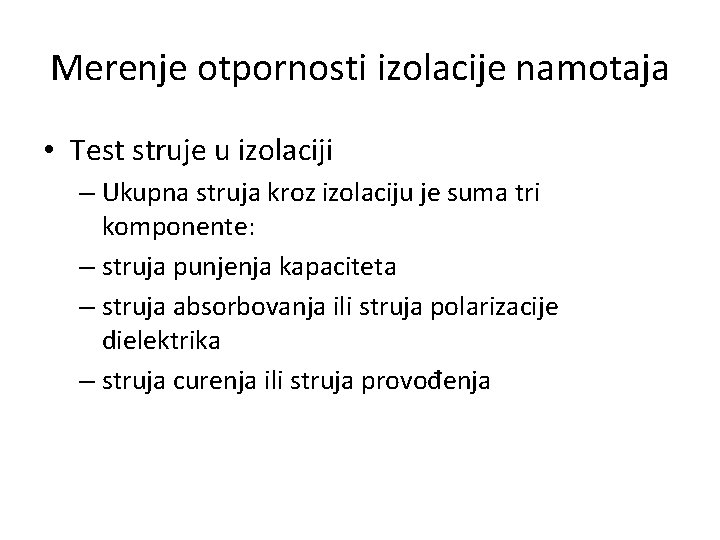 Merenje otpornosti izolacije namotaja

• Test struje u izolaciji
– Ukupna struja kroz izolaciju je suma tri komponente:
– struja punjenja kapaciteta
– struja absorbovanja ili struja polarizacije dielektrika
– struja curenja ili struja provođenja